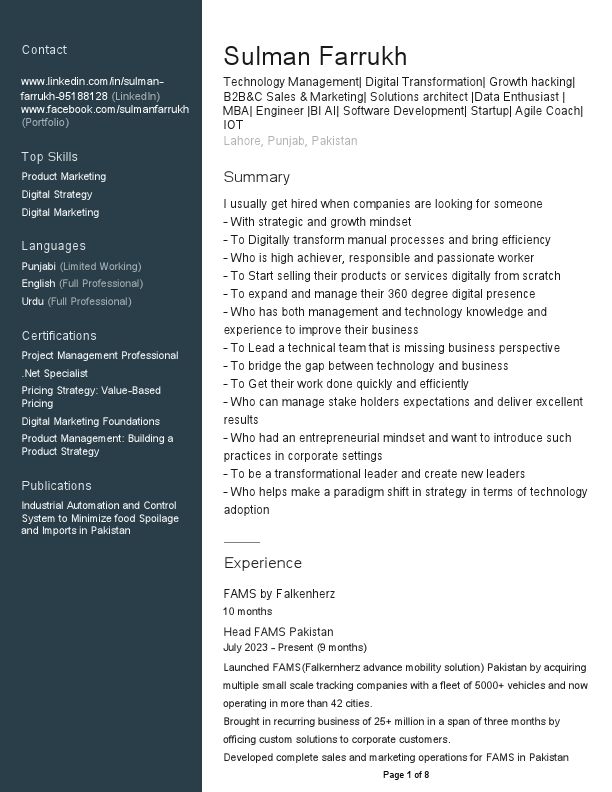 Contact

www.linkedin.com/in/sulman-farrukh-95188128 (LinkedIn)
www.facebook.com/sulmanfarrukh (Portfolio)

Top Skills
Product Marketing
Digital Strategy
Digital Marketing

Languages
Punjabi (Limited Working)
English (Full Professional)
Urdu (Full Professional)

Certifications
Project Management Professional
.Net Specialist
Pricing Strategy: Value-Based Pricing
Digital Marketing Foundations
Product Management: Building a Product Strategy

Publications
Industrial Automation and Control System to Minimize food Spoilage and Imports in Pakistan

Sulman Farrukh
Technology Management| Digital Transformation| Growth hacking| B2B&C Sales & Marketing| Solutions architect |Data Enthusiast | MBA| Engineer |BI AI| Software Development| Startup| Agile Coach| IOT
Lahore, Punjab, Pakistan

Summary
I usually get hired when companies are looking for someone
- With strategic and growth mindset
- To Digitally transform manual processes and bring efficiency
- Who is high achiever, responsible and passionate worker
- To Start selling their products or services digitally from scratch
- To expand and manage their 360 degree digital presence
- Who has both management and technology knowledge and experience to improve their business
- To Lead a technical team that is missing business perspective
- To bridge the gap between technology and business
- To Get their work done quickly and efficiently
- Who can manage stake holders expectations and deliver excellent results
- Who had an entrepreneurial mindset and want to introduce such practices in corporate settings
- To be a transformational leader and create new leaders
- Who helps make a paradigm shift in strategy in terms of technology adoption

Experience
FAMS by Falkenherz
10 months
Head FAMS Pakistan
July 2023 - Present (9 months)
Launched FAMS(Falkernherz advance mobility solution) Pakistan by acquiring multiple small scale tracking companies with a fleet of 5000+ vehicles and now operating in more than 42 cities.
Brought in recurring business of 25+ million in a span of three months by officing custom solutions to corporate customers.
Developed complete sales and marketing operations for FAMS in Pakistan

Page 1 of 8